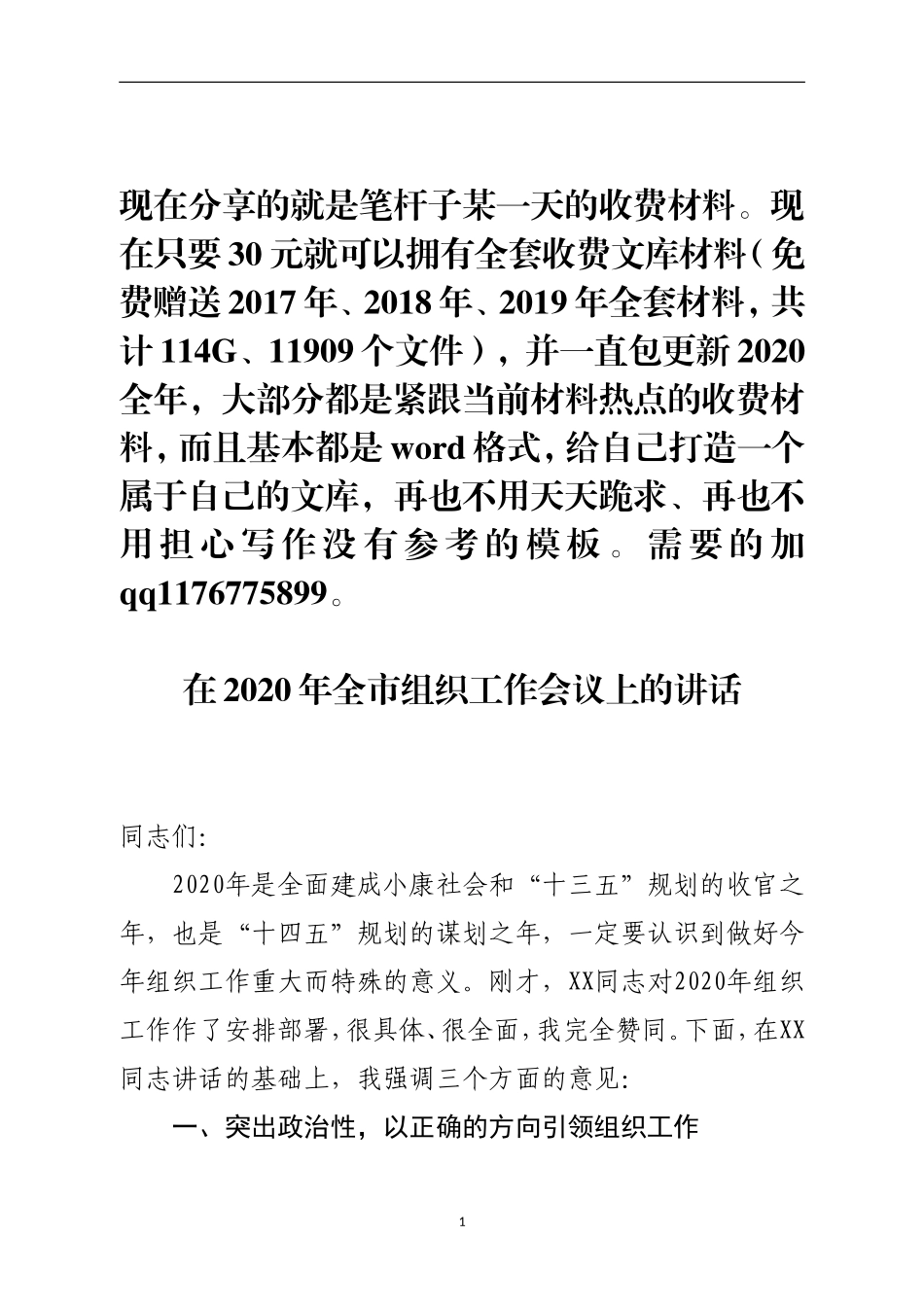 现在分享的就是笔杆子某一天的收费材料。现在只要30元就可以拥有全套收费文库材料（免费赠送2017年、2018年、2019年全套材料，共计114G、11909个文件），并一直包更新2020全年，大部分都是紧跟当前材料热点的收费材料，而且基本都是word格式，给自己打造一个属于自己的文库，再也不用天天跪求、再也不用担心写作没有参考的模板。需要的加qq1176775899。

在2020年全市组织工作会议上的讲话

同志们:

2020年是全面建成小康社会和“十三五”规划的收官之年，也是“十四五”规划的谋划之年，一定要认识到做好今年组织工作重大而特殊的意义。刚才，XX同志对2020年组织工作作了安排部署，很具体、很全面，我完全赞同。下面，在XX同志讲话的基础上，我强调三个方面的意见:

一、突出政治性，以正确的方向引领组织工作

1